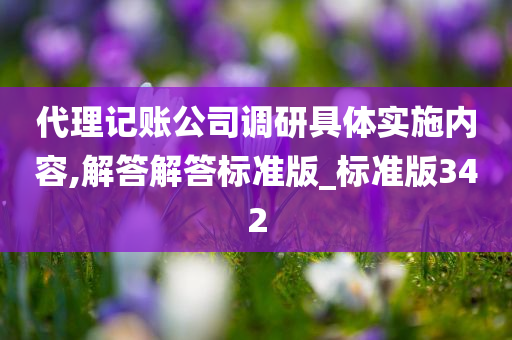 代理记账公司调研具体实施内容,解答解答标准版_标准版342